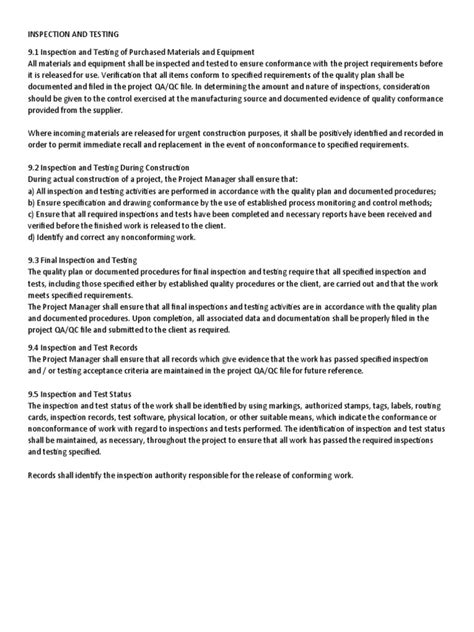 INSPECTION AND TESTING

9.1 Inspection and Testing of Purchased Materials and Equipment
All materials and equipment shall be inspected and tested to ensure conformance with the project requirements before it is released for use. Verification that all items conform to specified requirements of the quality plan shall be documented and filed in the project QA/QC file. In determining the amount and nature of inspections, consideration should be given to the control exercised at the manufacturing source and documented evidence of quality conformance provided from the supplier.

Where incoming materials are released for urgent construction purposes, it shall be positively identified and recorded in order to permit immediate recall and replacement in the event of nonconformance to specified requirements.

9.2 Inspection and Testing During Construction
During actual construction of a project, the Project Manager shall ensure that:
a) All inspection and testing activities are performed in accordance with the quality plan and documented procedures;
b) Ensure specification and drawing conformance by the use of established process monitoring and control methods;
c) Ensure that all required inspections and tests have been completed and necessary reports have been received and verified before the finished work is released to the client.
d) Identify and correct any nonconforming work.

9.3 Final Inspection and Testing
The quality plan or documented procedures for final inspection and testing require that all specified inspection and tests, including those specified either by established quality procedures or the client, are carried out and that the work meets specified requirements.
The Project Manager shall ensure that all final inspections and testing activities are in accordance with the quality plan and documented procedures. Upon completion, all associated data and documentation shall be properly filed in the project QA/QC file and submitted to the client as required.

9.4 Inspection and Test Records
The Project Manager shall ensure that all records which give evidence that the work has passed specified inspection and / or testing acceptance criteria are maintained in the project QA/QC file for future reference.

9.5 Inspection and Test Status
The inspection and test status of the work shall be identified by using markings, authorized stamps, tags, labels, routing cards, inspection records, test software, physical location, or other suitable means, which indicate the conformance or nonconformance of work with regard to inspections and tests performed. The identification of inspection and test status shall be maintained, as necessary, throughout the project to ensure that all work has passed the required inspections and testing specified.

Records shall identify the inspection authority responsible for the release of conforming work.